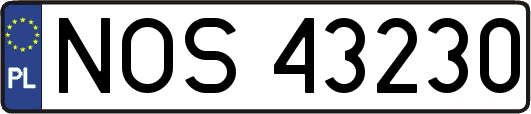 PL
NOS 43230